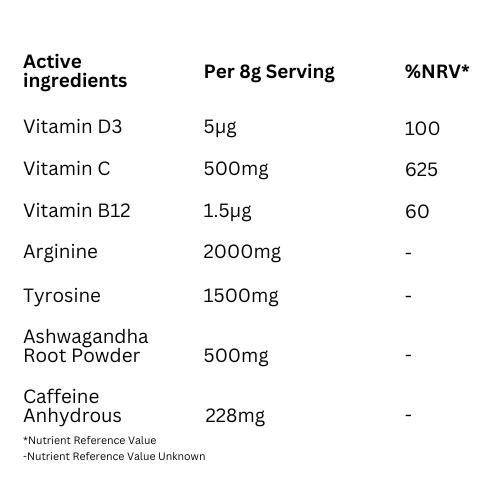 | Active ingredients | Per 8g Serving | %NRV* |
|---|---|---|
| Vitamin D3 | 5μg | 100 |
| Vitamin C | 500mg | 625 |
| Vitamin B12 | 1.5μg | 60 |
| Arginine | 2000mg | - |
| Tyrosine | 1500mg | - |
| Ashwagandha Root Powder | 500mg | - |
| Caffeine Anhydrous | 228mg | - |

*Nutrient Reference Value
-Nutrient Reference Value Unknown